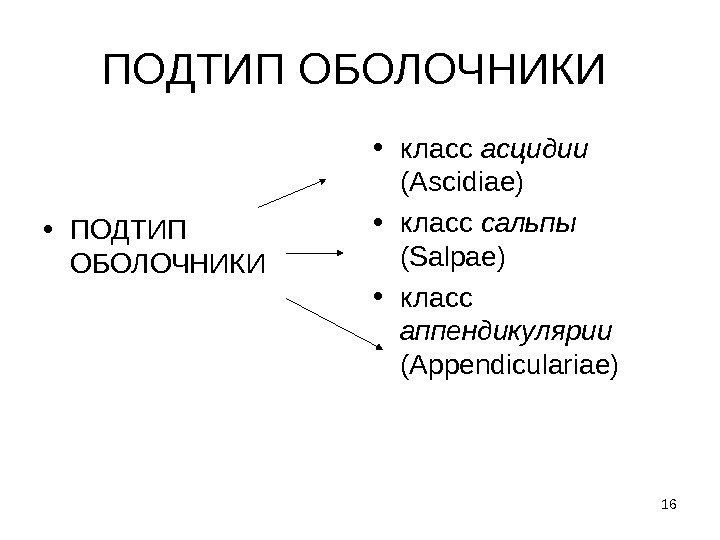 ПОДТИП ОБОЛОЧНИКИ

• ПОДТИП ОБОЛОЧНИКИ

• класс асцидии (Ascidiae)

• класс сальпы (Salpae)

• класс аппендикулярии (Appendiculariae)

16